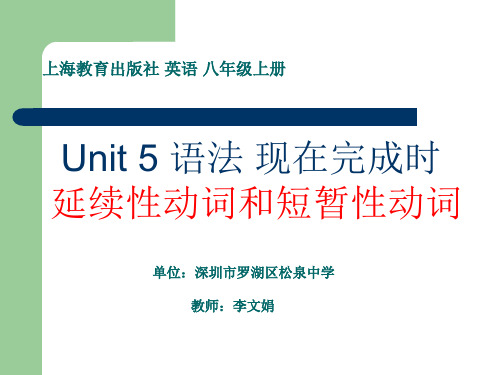 上海教育出版社 英语 八年级上册

Unit 5 语法 现在完成时
延续性动词和短暂性动词

单位：深圳市罗湖区松泉中学

教师：李文娟